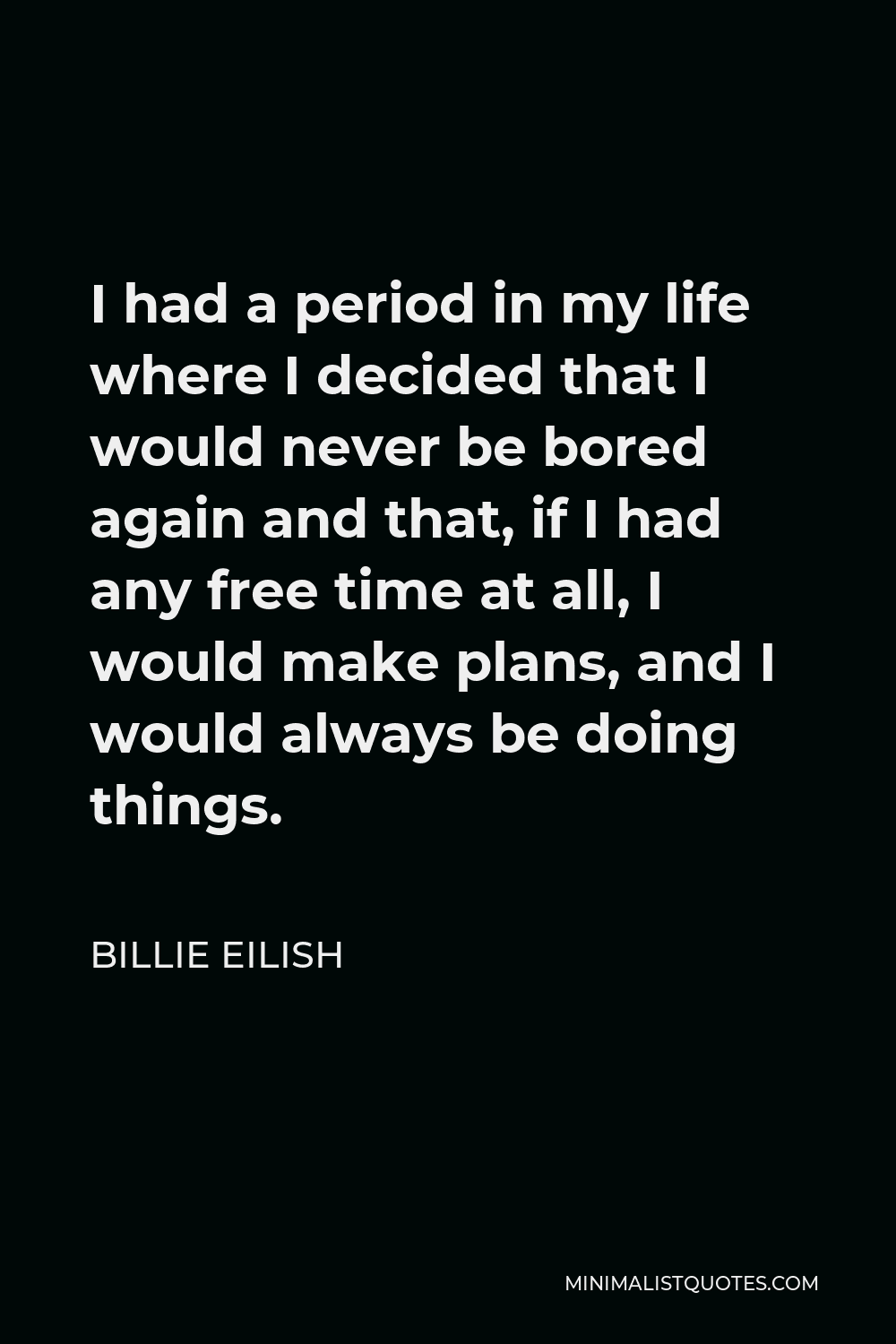 I had a period in my life where I decided that I would never be bored again and that, if I had any free time at all, I would make plans, and I would always be doing things.

BILLIE EILISH

MINIMALISTQUOTES.COM